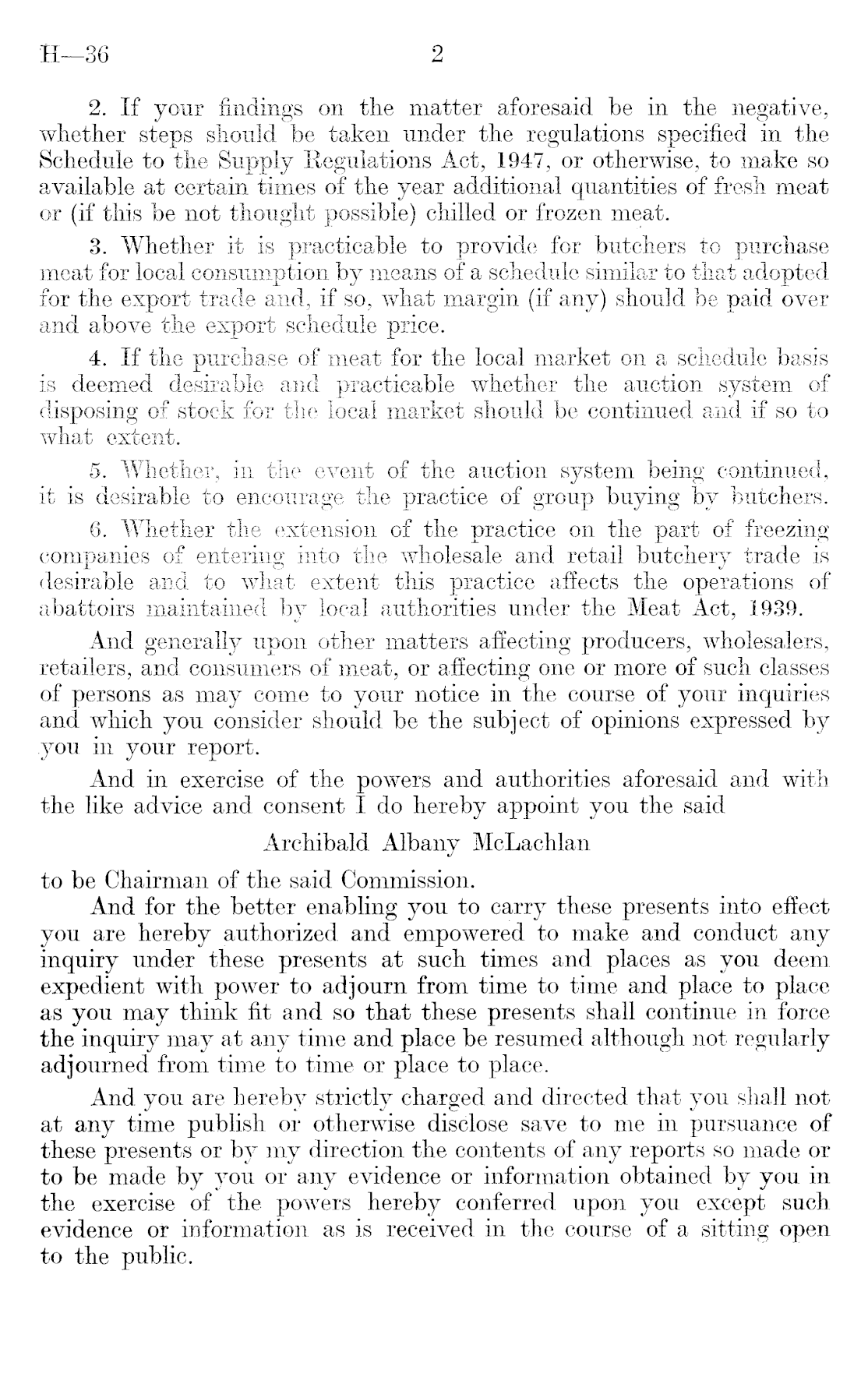 H—36 2

2. If your findings on the matter aforesaid be in the negative, whether steps should be taken under the regulations specified in the Schedule to the Supply Regulations Act, 1947, or otherwise, to make so available at certain times of the year additional quantities of fresh meat or (if this be not thought possible) chilled or frozen meat.

3. Whether it is practicable to provide for butchers to purchase meat for local consumption by means of a schedule similar to that adopted for the export trade and, if so, what margin (if any) should be paid over and above the export schedule price.

4. If the purchase of meat for the local market on a schedule basis is deemed desirable and practicable whether the auction system of disposing of stock for the local market should be continued and if so to what extent.

5. Whether, in the event of the auction system being continued, it is desirable to encourage the practice of group buying by butchers.

6. Whether the extension of the practice on the part of freezing companies of entering into the wholesale and retail butchery trade is desirable and to what extent this practice affects the operations of abattoirs maintained by local authorities under the Meat Act, 1939.

And generally upon other matters affecting producers, wholesalers, retailers, and consumers of meat, or affecting one or more of such classes of persons as may come to your notice in the course of your inquiries and which you consider should be the subject of opinions expressed by you in your report.

And in exercise of the powers and authorities aforesaid and with the like advice and consent I do hereby appoint you the said

Archibald Albany McLachlan

to be Chairman of the said Commission.

And for the better enabling you to carry these presents into effect you are hereby authorized and empowered to make and conduct any inquiry under these presents at such times and places as you deem expedient with power to adjourn from time to time and place to place as you may think fit and so that these presents shall continue in force the inquiry may at any time and place be resumed although not regularly adjourned from time to time or place to place.

And you are hereby strictly charged and directed that you shall not at any time publish or otherwise disclose save to me in pursuance of these presents or by my direction the contents of any reports so made or to be made by you or any evidence or information obtained by you in the exercise of the powers hereby conferred upon you except such evidence or information as is received in the course of a sitting open to the public.